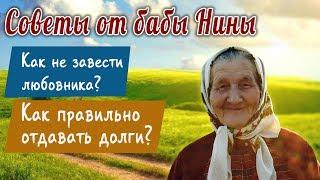 Советы от бабы Нины

Как не завести любовника?

Как правильно отдавать долги?